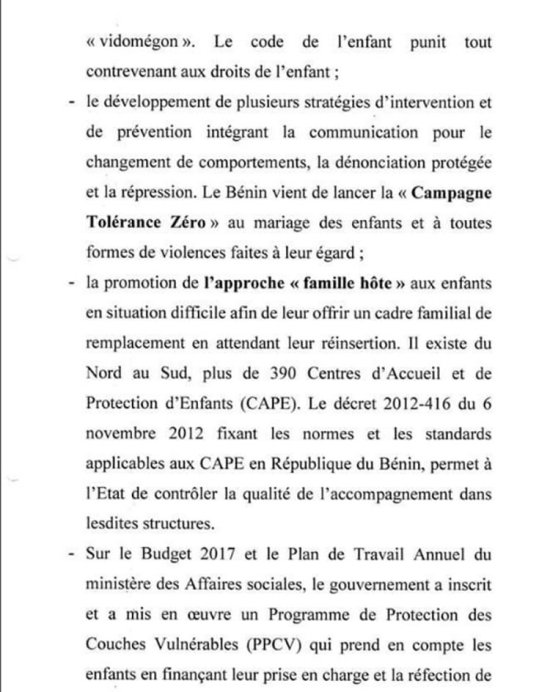 « vidomégon ». Le code de l'enfant punit tout contrevenant aux droits de l'enfant ;

- le développement de plusieurs stratégies d'intervention et de prévention intégrant la communication pour le changement de comportements, la dénonciation protégée et la répression. Le Bénin vient de lancer la « Campagne Tolérance Zéro » au mariage des enfants et à toutes formes de violences faites à leur égard ;
- la promotion de l'approche « famille hôte » aux enfants en situation difficile afin de leur offrir un cadre familial de remplacement en attendant leur réinsertion. Il existe du Nord au Sud, plus de 390 Centres d'Accueil et de Protection d'Enfants (CAPE). Le décret 2012-416 du 6 novembre 2012 fixant les normes et les standards applicables aux CAPE en République du Bénin, permet à l'Etat de contrôler la qualité de l'accompagnement dans lesdites structures.
- Sur le Budget 2017 et le Plan de Travail Annuel du ministère des Affaires sociales, le gouvernement a inscrit et a mis en œuvre un Programme de Protection des Couches Vulnérables (PPCV) qui prend en compte les enfants en finançant leur prise en charge et la réfection de